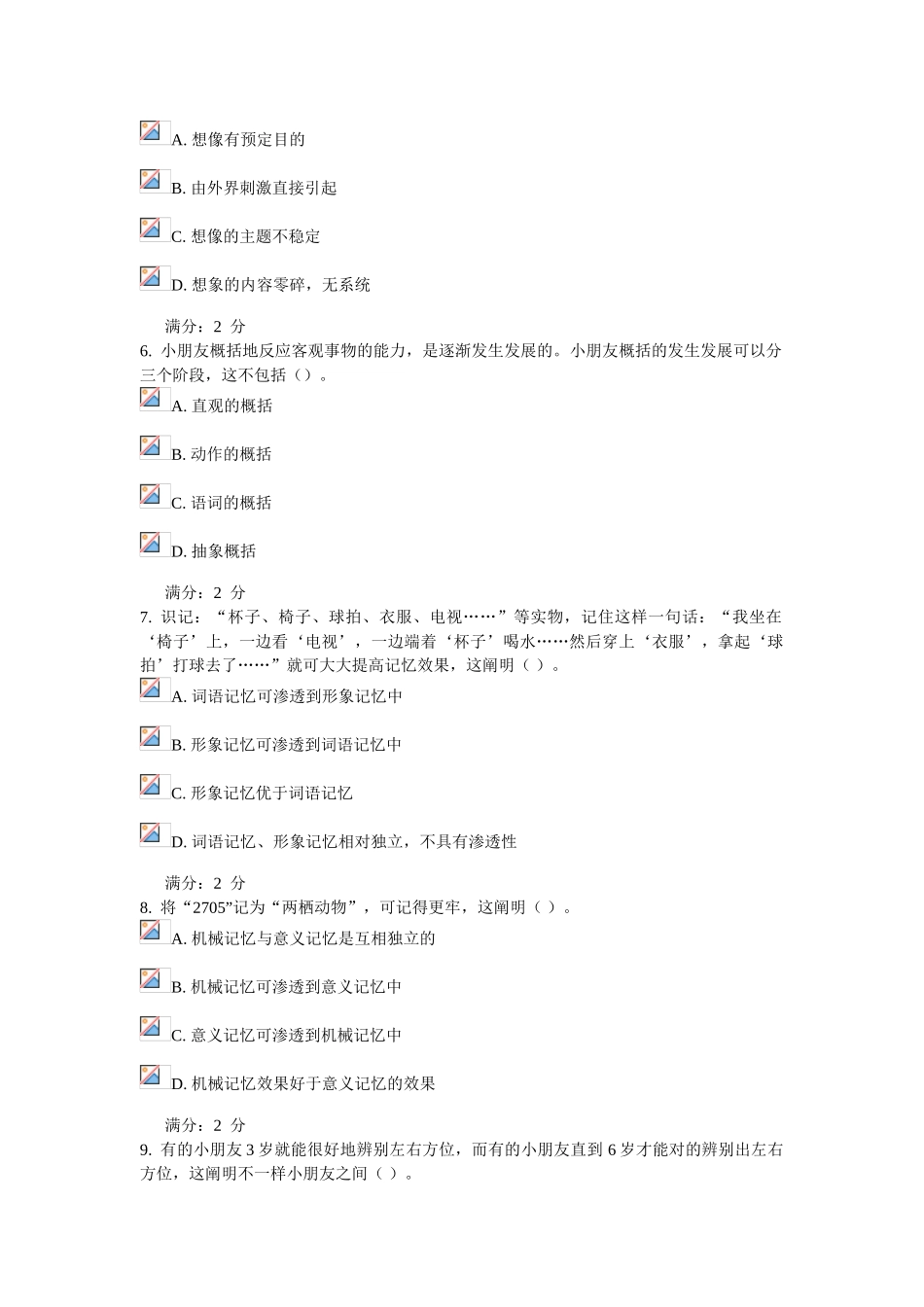 A. 想像有预定目的

B. 由外界刺激直接引起

C. 想像的主题不稳定

D. 想象的内容零碎，无系统

满分：2 分

6. 小朋友概括地反应客观事物的能力，是逐渐发生发展的。小朋友概括的发生发展可以分三个阶段，这不包括（）。

A. 直观的概括

B. 动作的概括

C. 语词的概括

D. 抽象概括

满分：2 分

7. 识记：“杯子、椅子、球拍、衣服、电视……”等实物，记住这样一句话：“我坐在‘椅子’上，一边看‘电视’，一边端着‘杯子’喝水……然后穿上‘衣服’，拿起‘球拍’打球去了……”就可大大提高记忆效果，这阐明（ ）。

A. 词语记忆可渗透到形象记忆中

B. 形象记忆可渗透到词语记忆中

C. 形象记忆优于词语记忆

D. 词语记忆、形象记忆相对独立，不具有渗透性

满分：2 分

8. 将“2705”记为“两栖动物”，可记得更牢，这阐明（ ）。

A. 机械记忆与意义记忆是互相独立的

B. 机械记忆可渗透到意义记忆中

C. 意义记忆可渗透到机械记忆中

D. 机械记忆效果好于意义记忆的效果

满分：2 分

9. 有的小朋友 3 岁就能很好地辨别左右方位，而有的小朋友直到 6 岁才能对的辨别出左右方位，这阐明不一样小朋友之间（ ）。